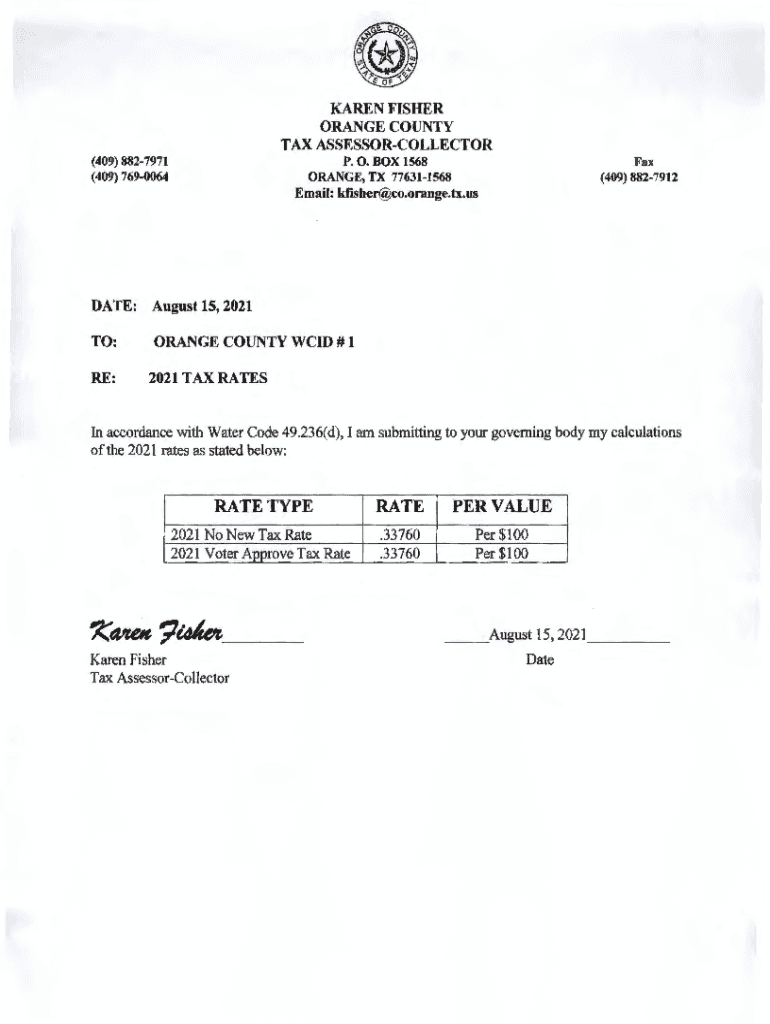 ORANGE COUNTY
STATE OF TEXAS

KAREN FISHER
ORANGE COUNTY
TAX ASSESSOR-COLLECTOR
P. O. BOX 1568
ORANGE, TX 77631-1568
Email: kfisher@co.orange.tx.us

(409) 882-7971
(409) 769-0064

Fax
(409) 882-7912

DATE: August 15, 2021

TO: ORANGE COUNTY WCID # 1

RE: 2021 TAX RATES

In accordance with Water Code 49.236(d), I am submitting to your governing body my calculations of the 2021 rates as stated below:

| RATE TYPE | RATE | PER VALUE |
|---|---|---|
| 2021 No New Tax Rate | .33760 | Per $100 |
| 2021 Voter Approve Tax Rate | .33760 | Per $100 |

Karen Fisher

Karen Fisher
Tax Assessor-Collector

August 15, 2021
Date